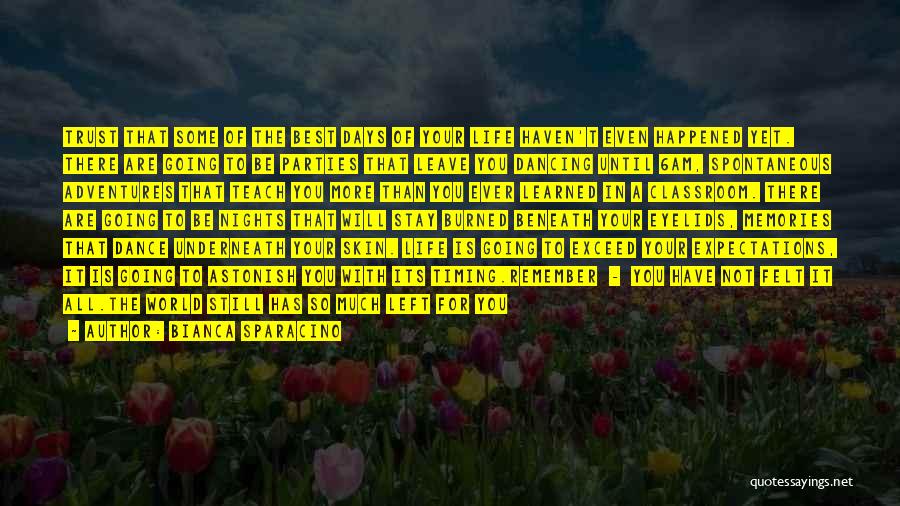 TRUST THAT SOME OF THE BEST DAYS OF YOUR LIFE HAVEN'T EVEN HAPPENED YET. THERE ARE GOING TO BE PARTIES THAT LEAVE YOU DANCING UNTIL 6AM, SPONTANEOUS ADVENTURES THAT TEACH YOU MORE THAN YOU EVER LEARNED IN A CLASSROOM. THERE ARE GOING TO BE NIGHTS THAT WILL STAY BURNED BENEATH YOUR EYELIDS, MEMORIES THAT DANCE UNDERNEATH YOUR SKIN. LIFE IS GOING TO EXCEED YOUR EXPECTATIONS, IT IS GOING TO ASTONISH YOU WITH ITS TIMING.REMEMBER - YOU HAVE NOT FELT IT ALL.THE WORLD STILL HAS SO MUCH LEFT FOR YOU

- AUTHOR: BIANCA SPARACINO

quotessayings.net